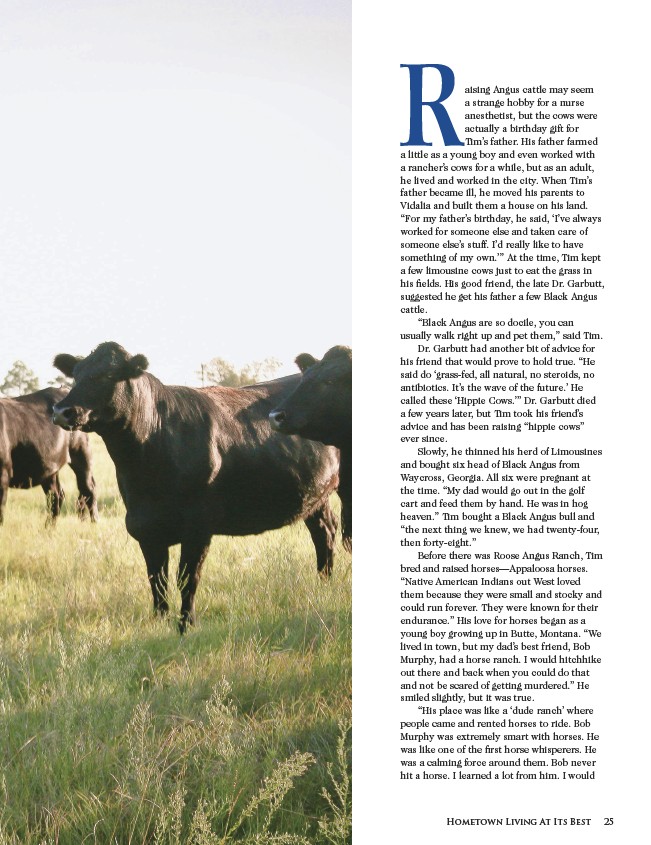 Raising Angus cattle may seem a strange hobby for a nurse anesthetist, but the cows were actually a birthday gift for Tim's father. His father farmed a little as a young boy and even worked with a rancher's cows for a while, but as an adult, he lived and worked in the city. When Tim's father became ill, he moved his parents to Vidalia and built them a house on his land. "For my father's birthday, he said, 'I've always worked for someone else and taken care of someone else's stuff. I'd really like to have something of my own.'" At the time, Tim kept a few limousine cows just to eat the grass in his fields. His good friend, the late Dr. Garbutt, suggested he get his father a few Black Angus cattle.

"Black Angus are so docile, you can usually walk right up and pet them," said Tim.

Dr. Garbutt had another bit of advice for his friend that would prove to hold true. "He said do 'grass-fed, all natural, no steroids, no antibiotics. It's the wave of the future.' He called these 'Hippie Cows.'" Dr. Garbutt died a few years later, but Tim took his friend's advice and has been raising "hippie cows" ever since.

Slowly, he thinned his herd of Limousines and bought six head of Black Angus from Waycross, Georgia. All six were pregnant at the time. "My dad would go out in the golf cart and feed them by hand. He was in hog heaven." Tim bought a Black Angus bull and "the next thing we knew, we had twenty-four, then forty-eight."

Before there was Roose Angus Ranch, Tim bred and raised horses—Appaloosa horses. "Native American Indians out West loved them because they were small and stocky and could run forever. They were known for their endurance." His love for horses began as a young boy growing up in Butte, Montana. "We lived in town, but my dad's best friend, Bob Murphy, had a horse ranch. I would hitchhike out there and back when you could do that and not be scared of getting murdered." He smiled slightly, but it was true.

"His place was like a 'dude ranch' where people came and rented horses to ride. Bob Murphy was extremely smart with horses. He was like one of the first horse whisperers. He was a calming force around them. Bob never hit a horse. I learned a lot from him. I would

Hometown Living At Its Best 25